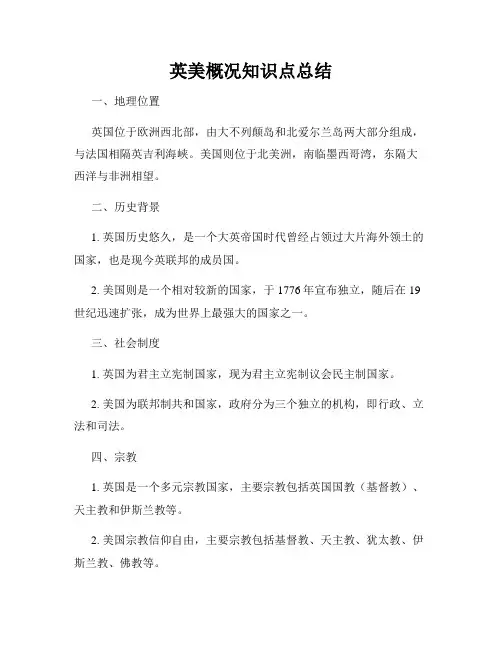 英美概况知识点总结

一、地理位置

英国位于欧洲西北部，由大不列颠岛和北爱尔兰岛两大部分组成，与法国相隔英吉利海峡。美国则位于北美洲，南临墨西哥湾，东隔大西洋与非洲相望。

二、历史背景

1. 英国历史悠久，是一个大英帝国时代曾经占领过大片海外领土的国家，也是现今英联邦的成员国。

2. 美国则是一个相对较新的国家，于 1776 年宣布独立，随后在 19 世纪迅速扩张，成为世界上最强大的国家之一。

三、社会制度

1. 英国为君主立宪制国家，现为君主立宪制议会民主制国家。

2. 美国为联邦制共和国家，政府分为三个独立的机构，即行政、立法和司法。

四、宗教

1. 英国是一个多元宗教国家，主要宗教包括英国国教（基督教）、天主教和伊斯兰教等。

2. 美国宗教信仰自由，主要宗教包括基督教、天主教、犹太教、伊斯兰教、佛教等。